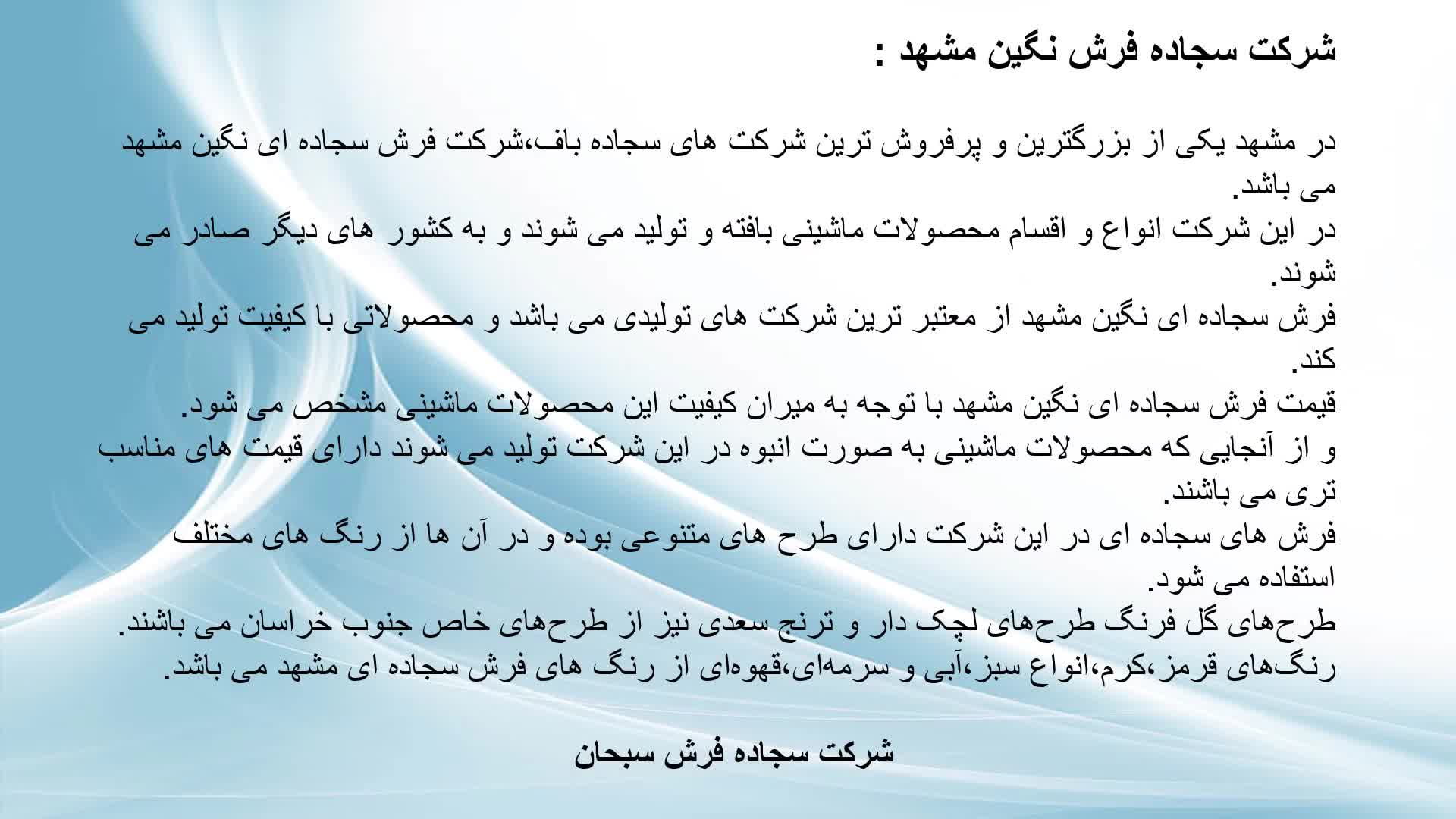 شرکت سجاده فرش نگین مشهد :

در مشهد یکی از بزرگترین و پرفروش ترین شرکت های سجاده باف،شرکت فرش سجاده ای نگین مشهد می باشد.
در این شرکت انواع و اقسام محصولات ماشینی بافته و تولید می شوند و به کشور های دیگر صادر می شوند.
فرش سجاده ای نگین مشهد از معتبر ترین شرکت های تولیدی می باشد و محصولاتی با کیفیت تولید می کند.
قیمت فرش سجاده ای نگین مشهد با توجه به میران کیفیت این محصولات ماشینی مشخص می شود.
و از آنجایی که محصولات ماشینی به صورت انبوه در این شرکت تولید می شوند دارای قیمت های مناسب تری می باشند.
فرش های سجاده ای در این شرکت دارای طرح های متنوعی بوده و در آن ها از رنگ های مختلف استفاده می شود.
طرح‌های گل فرنگ طرح‌های لچک دار و ترنج سعدی نیز از طرح‌های خاص جنوب خراسان می باشند.
رنگ‌های قرمز،کرم،انواع سبز،آبی و سرمه‌ای،قهوه‌ای از رنگ های فرش سجاده ای مشهد می باشد.

شرکت سجاده فرش سبحان